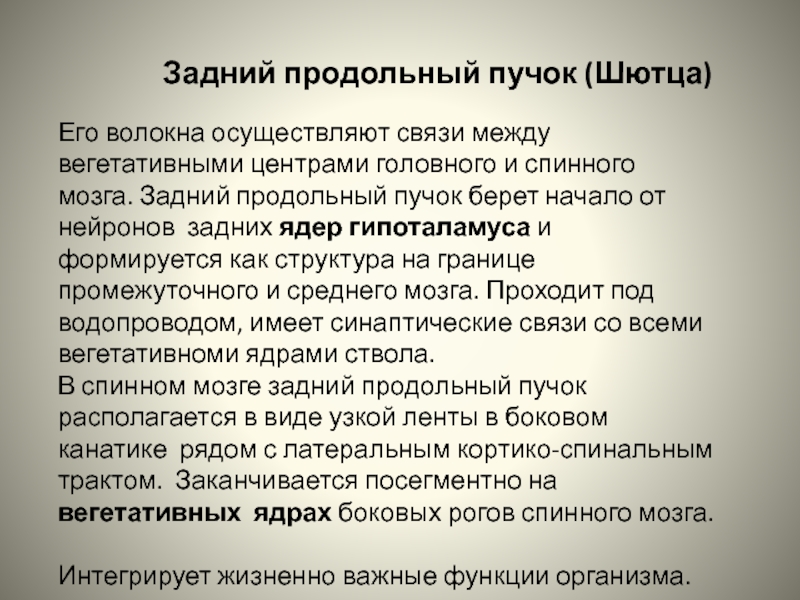 Задний продольный пучок (Шютца)

Его волокна осуществляют связи между вегетативными центрами головного и спинного мозга. Задний продольный пучок берет начало от нейронов задних ядер гипоталамуса и формируется как структура на границе промежуточного и среднего мозга. Проходит под водопроводом, имеет синаптические связи со всеми вегетативноми ядрами ствола.
В спинном мозге задний продольный пучок располагается в виде узкой ленты в боковом канатике рядом с латеральным кортико-спинальным трактом. Заканчивается посегментно на вегетативных ядрах боковых рогов спинного мозга.

Интегрирует жизненно важные функции организма.